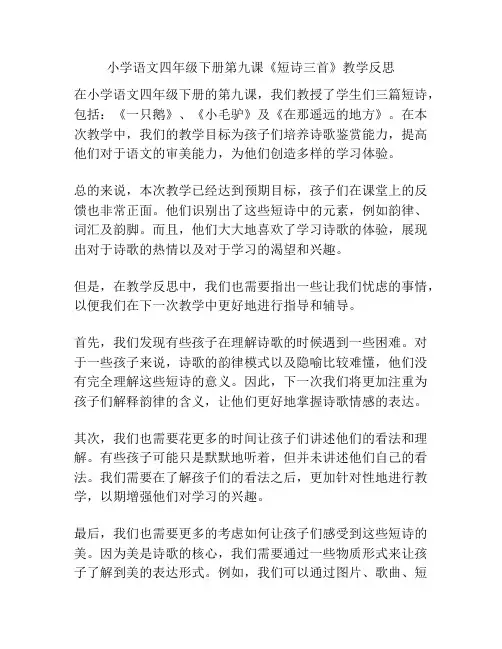 小学语文四年级下册第九课《短诗三首》教学反思

在小学语文四年级下册的第九课，我们教授了学生们三篇短诗，包括：《一只鹅》、《小毛驴》及《在那遥远的地方》。在本次教学中，我们的教学目标为孩子们培养诗歌鉴赏能力，提高他们对于语文的审美能力，为他们创造多样的学习体验。

总的来说，本次教学已经达到预期目标，孩子们在课堂上的反馈也非常正面。他们识别出了这些短诗中的元素，例如韵律、词汇及韵脚。而且，他们大大地喜欢了学习诗歌的体验，展现出对于诗歌的热情以及对于学习的渴望和兴趣。

但是，在教学反思中，我们也需要指出一些让我们忧虑的事情，以便我们在下一次教学中更好地进行指导和辅导。

首先，我们发现有些孩子在理解诗歌的时候遇到一些困难。对于一些孩子来说，诗歌的韵律模式以及隐喻比较难懂，他们没有完全理解这些短诗的意义。因此，下一次我们将更加注重为孩子们解释韵律的含义，让他们更好地掌握诗歌情感的表达。

其次，我们也需要花更多的时间让孩子们讲述他们的看法和理解。有些孩子可能只是默默地听着，但并未讲述他们自己的看法。我们需要在了解孩子们的看法之后，更加针对性地进行教学，以期增强他们对学习的兴趣。

最后，我们也需要更多的考虑如何让孩子们感受到这些短诗的美。因为美是诗歌的核心，我们需要通过一些物质形式来让孩子了解到美的表达形式。例如，我们可以通过图片、歌曲、短